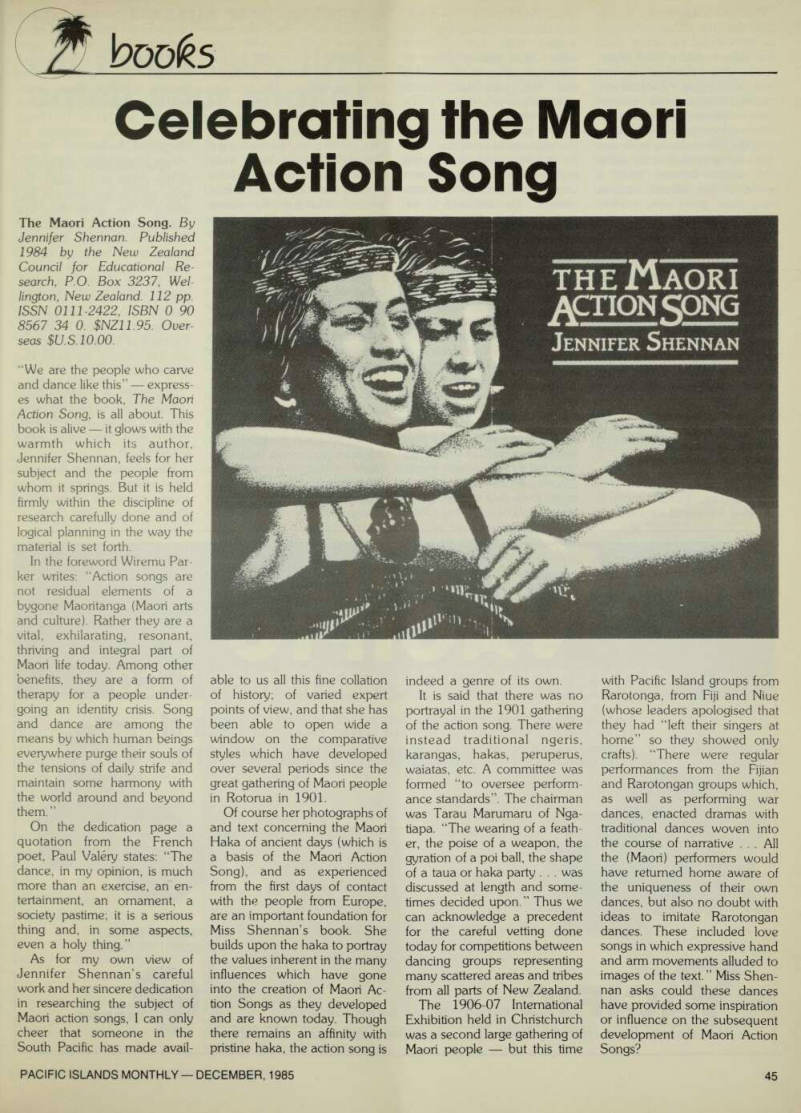 books

Celebrating the Maori Action Song

The Maori Action Song. By Jennifer Shennan. Published 1984 by the New Zealand Council for Educational Research, P.O. Box 3237, Wellington, New Zealand. 112 pp. ISSN 0111-2422, ISBN 0 90 8567 34 0. $NZ11.95. Overseas $U.S.10.00.

THE MAORI ACTION SONG
JENNIFER SHENNAN

"We are the people who carve and dance like this" — expresses what the book, The Maori Action Song, is all about. This book is alive — it glows with the warmth which its author, Jennifer Shennan, feels for her subject and the people from whom it springs. But it is held firmly within the discipline of research carefully done and of logical planning in the way the material is set forth.

In the foreword Wiremu Parker writes: "Action songs are not residual elements of a bygone Maoritanga (Maori arts and culture). Rather they are a vital, exhilarating, resonant, thriving and integral part of Maori life today. Among other benefits, they are a form of therapy for a people undergoing an identity crisis. Song and dance are among the means by which human beings everywhere purge their souls of the tensions of daily strife and maintain some harmony with the world around and beyond them."

On the dedication page a quotation from the French poet, Paul Valéry states: "The dance, in my opinion, is much more than an exercise, an entertainment, an ornament, a society pastime; it is a serious thing and, in some aspects, even a holy thing."

As for my own view of Jennifer Shennan's careful work and her sincere dedication in researching the subject of Maori action songs, I can only cheer that someone in the South Pacific has made available to us all this fine collation of history; of varied expert points of view, and that she has been able to open wide a window on the comparative styles which have developed over several periods since the great gathering of Maori people in Rotorua in 1901.

Of course her photographs of and text concerning the Maori Haka of ancient days (which is a basis of the Maori Action Song), and as experienced from the first days of contact with the people from Europe, are an important foundation for Miss Shennan's book. She builds upon the haka to portray the values inherent in the many influences which have gone into the creation of Maori Action Songs as they developed and are known today. Though there remains an affinity with pristine haka, the action song is indeed a genre of its own.

It is said that there was no portrayal in the 1901 gathering of the action song. There were instead traditional ngeris, karangas, hakas, peruperus, waiatas, etc. A committee was formed "to oversee performance standards". The chairman was Tarau Marumaru of Ngatiapa. "The wearing of a feather, the poise of a weapon, the gyration of a poi ball, the shape of a taua or haka party . . . was discussed at length and sometimes decided upon." Thus we can acknowledge a precedent for the careful vetting done today for competitions between dancing groups representing many scattered areas and tribes from all parts of New Zealand.

The 1906-07 International Exhibition held in Christchurch was a second large gathering of Maori people — but this time with Pacific Island groups from Rarotonga, from Fiji and Niue (whose leaders apologised that they had "left their singers at home" so they showed only crafts). "There were regular performances from the Fijian and Rarotongan groups which, as well as performing war dances, enacted dramas with traditional dances woven into the course of narrative . . . All the (Maori) performers would have returned home aware of the uniqueness of their own dances, but also no doubt with ideas to imitate Rarotongan dances. These included love songs in which expressive hand and arm movements alluded to images of the text." Miss Shennan asks could these dances have provided some inspiration or influence on the subsequent development of Maori Action Songs?

PACIFIC ISLANDS MONTHLY — DECEMBER, 1985

45